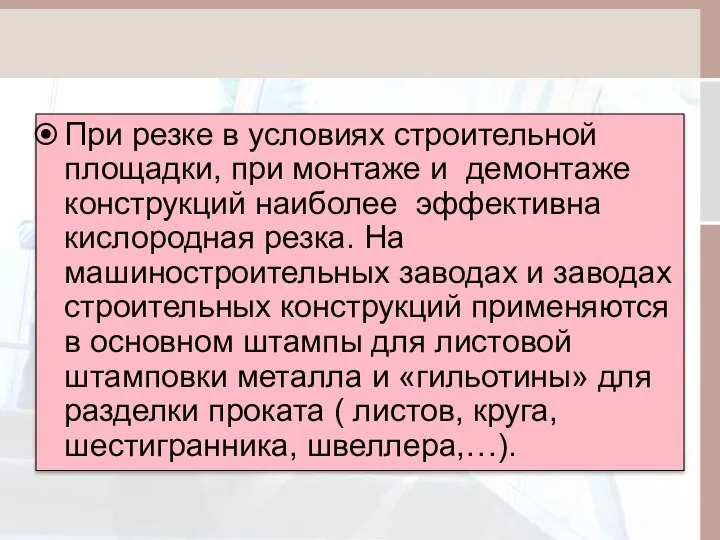 При резке в условиях строительной площадки, при монтаже и демонтаже конструкций наиболее эффективна кислородная резка. На машиностроительных заводах и заводах строительных конструкций применяются в основном штампы для листовой штамповки металла и «гильотины» для разделки проката ( листов, круга, шестигранника, швеллера,…).